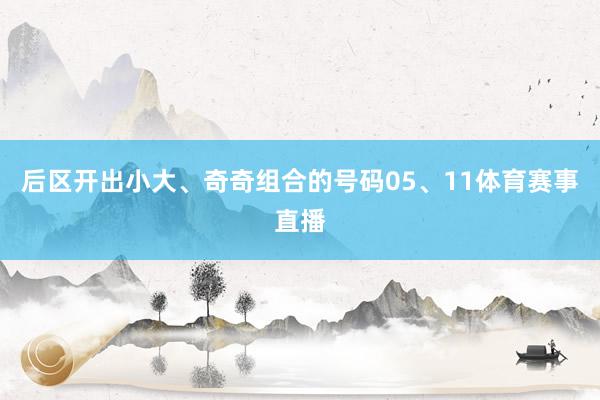 后区开出小大、奇奇组合的号码05、11体育赛事直播